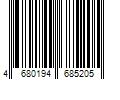 4 680194 685205